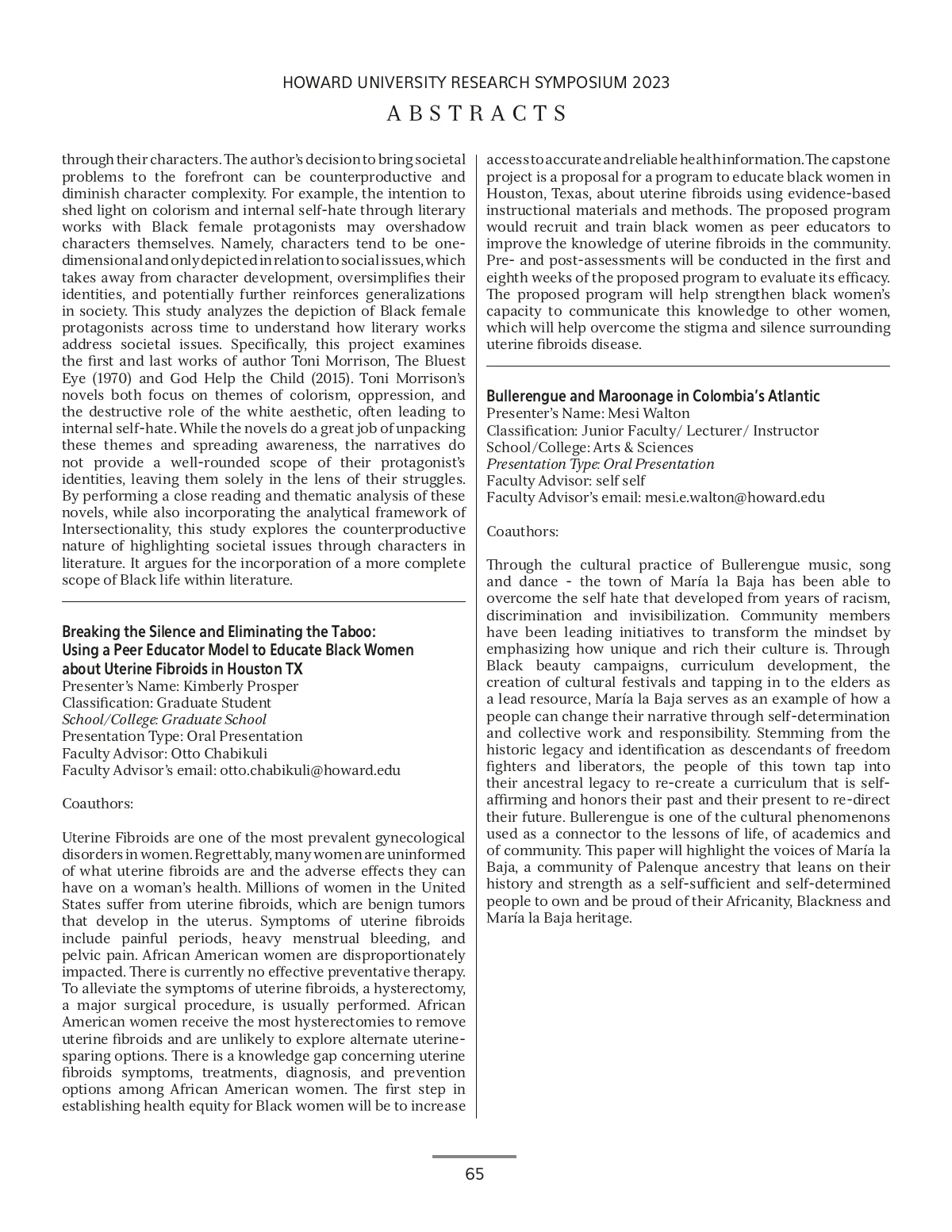 HOWARD UNIVERSITY RESEARCH SYMPOSIUM 2023

ABSTRACTS

through their characters. The author's decision to bring societal problems to the forefront can be counterproductive and diminish character complexity. For example, the intention to shed light on colorism and internal self-hate through literary works with Black female protagonists may overshadow characters themselves. Namely, characters tend to be one-dimensional and only depicted in relation to social issues, which takes away from character development, oversimplifies their identities, and potentially further reinforces generalizations in society. This study analyzes the depiction of Black female protagonists across time to understand how literary works address societal issues. Specifically, this project examines the first and last works of author Toni Morrison, The Bluest Eye (1970) and God Help the Child (2015). Toni Morrison's novels both focus on themes of colorism, oppression, and the destructive role of the white aesthetic, often leading to internal self-hate. While the novels do a great job of unpacking these themes and spreading awareness, the narratives do not provide a well-rounded scope of their protagonist's identities, leaving them solely in the lens of their struggles. By performing a close reading and thematic analysis of these novels, while also incorporating the analytical framework of Intersectionality, this study explores the counterproductive nature of highlighting societal issues through characters in literature. It argues for the incorporation of a more complete scope of Black life within literature.

Breaking the Silence and Eliminating the Taboo: Using a Peer Educator Model to Educate Black Women about Uterine Fibroids in Houston TX
Presenter's Name: Kimberly Prosper
Classification: Graduate Student
School/College: Graduate School
Presentation Type: Oral Presentation
Faculty Advisor: Otto Chabikuli
Faculty Advisor's email: otto.chabikuli@howard.edu

Coauthors:

Uterine Fibroids are one of the most prevalent gynecological disorders in women. Regrettably, many women are uninformed of what uterine fibroids are and the adverse effects they can have on a woman's health. Millions of women in the United States suffer from uterine fibroids, which are benign tumors that develop in the uterus. Symptoms of uterine fibroids include painful periods, heavy menstrual bleeding, and pelvic pain. African American women are disproportionately impacted. There is currently no effective preventative therapy. To alleviate the symptoms of uterine fibroids, a hysterectomy, a major surgical procedure, is usually performed. African American women receive the most hysterectomies to remove uterine fibroids and are unlikely to explore alternate uterine-sparing options. There is a knowledge gap concerning uterine fibroids symptoms, treatments, diagnosis, and prevention options among African American women. The first step in establishing health equity for Black women will be to increase access to accurate and reliable health information. The capstone project is a proposal for a program to educate black women in Houston, Texas, about uterine fibroids using evidence-based instructional materials and methods. The proposed program would recruit and train black women as peer educators to improve the knowledge of uterine fibroids in the community. Pre- and post-assessments will be conducted in the first and eighth weeks of the proposed program to evaluate its efficacy. The proposed program will help strengthen black women's capacity to communicate this knowledge to other women, which will help overcome the stigma and silence surrounding uterine fibroids disease.

Bullerengue and Maroonage in Colombia's Atlantic
Presenter's Name: Mesi Walton
Classification: Junior Faculty/ Lecturer/ Instructor
School/College: Arts & Sciences
Presentation Type: Oral Presentation
Faculty Advisor: self self
Faculty Advisor's email: mesi.e.walton@howard.edu

Coauthors:

Through the cultural practice of Bullerengue music, song and dance - the town of María la Baja has been able to overcome the self hate that developed from years of racism, discrimination and invisibilization. Community members have been leading initiatives to transform the mindset by emphasizing how unique and rich their culture is. Through Black beauty campaigns, curriculum development, the creation of cultural festivals and tapping in to the elders as a lead resource, María la Baja serves as an example of how a people can change their narrative through self-determination and collective work and responsibility. Stemming from the historic legacy and identification as descendants of freedom fighters and liberators, the people of this town tap into their ancestral legacy to re-create a curriculum that is self-affirming and honors their past and their present to re-direct their future. Bullerengue is one of the cultural phenomenons used as a connector to the lessons of life, of academics and of community. This paper will highlight the voices of María la Baja, a community of Palenque ancestry that leans on their history and strength as a self-sufficient and self-determined people to own and be proud of their Africanity, Blackness and María la Baja heritage.

65